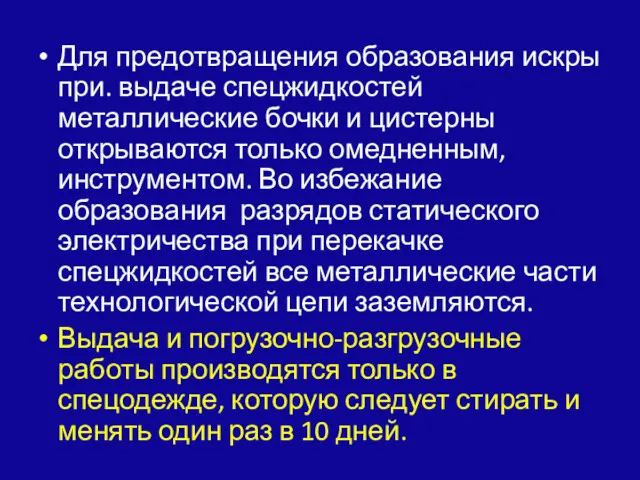 • Для предотвращения образования искры при. выдаче спецжидкостей металлические бочки и цистерны открываются только омедненным, инструментом. Во избежание образования  разрядов статического электричества при перекачке спецжидкостей все металлические части технологической цепи заземляются.

• Выдача и погрузочно-разгрузочные работы производятся только в спецодежде, которую следует стирать и менять один раз в 10 дней.